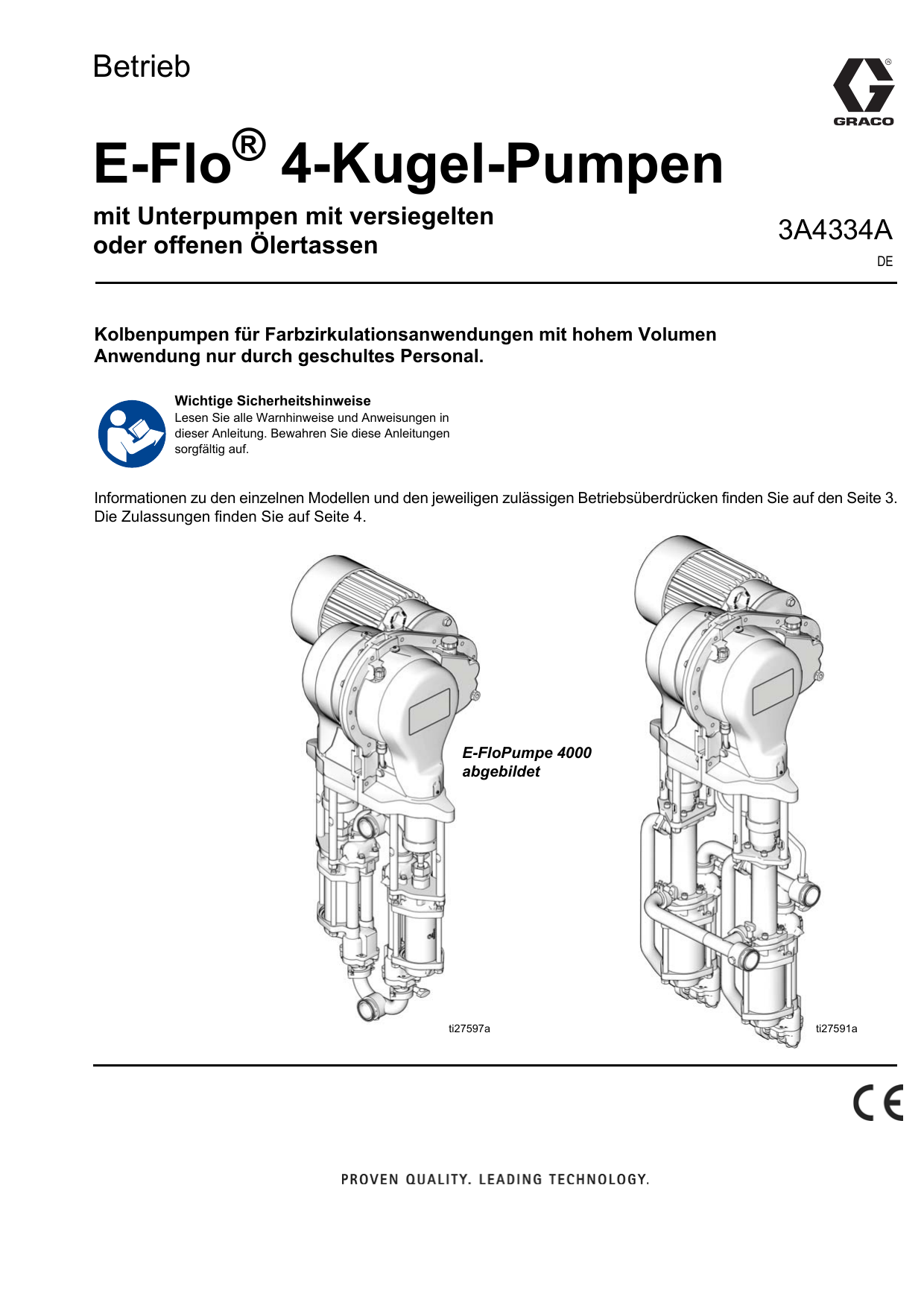 Betrieb

GRACO

E-Flo® 4-Kugel-Pumpen

mit Unterpumpen mit versiegelten oder offenen Ölertassen

3A4334A

DE

Kolbenpumpen für Farbzirkulationsanwendungen mit hohem Volumen
Anwendung nur durch geschultes Personal.

Wichtige Sicherheitshinweise
Lesen Sie alle Warnhinweise und Anweisungen in dieser Anleitung. Bewahren Sie diese Anleitungen sorgfältig auf.

Informationen zu den einzelnen Modellen und den jeweiligen zulässigen Betriebsüberdrücken finden Sie auf den Seite 3. Die Zulassungen finden Sie auf Seite 4.

E-FloPumpe 4000 abgebildet

ti27597a

ti27591a

CE

PROVEN QUALITY. LEADING TECHNOLOGY.